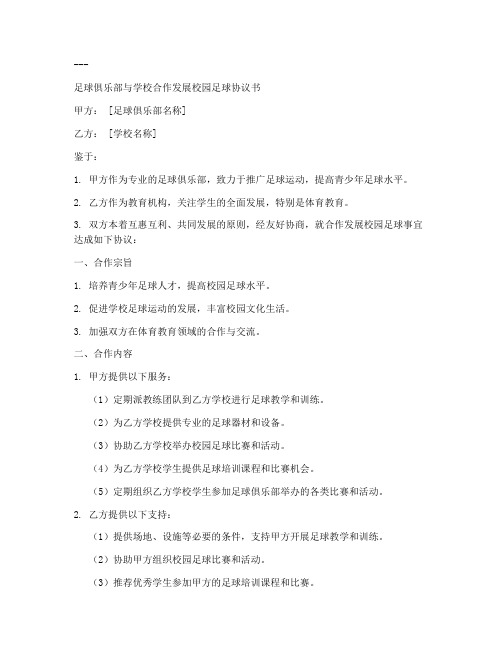 ---

足球俱乐部与学校合作发展校园足球协议书

甲方：［足球俱乐部名称］

乙方：［学校名称］

鉴于：

1. 甲方作为专业的足球俱乐部，致力于推广足球运动，提高青少年足球水平。

2. 乙方作为教育机构，关注学生的全面发展，特别是体育教育。

3. 双方本着互惠互利、共同发展的原则，经友好协商，就合作发展校园足球事宜达成如下协议：

一、合作宗旨

1. 培养青少年足球人才，提高校园足球水平。

2. 促进学校足球运动的发展，丰富校园文化生活。

3. 加强双方在体育教育领域的合作与交流。

二、合作内容

1. 甲方提供以下服务：

（1）定期派教练团队到乙方学校进行足球教学和训练。

（2）为乙方学校提供专业的足球器材和设备。

（3）协助乙方学校举办校园足球比赛和活动。

（4）为乙方学校学生提供足球培训课程和比赛机会。

（5）定期组织乙方学校学生参加足球俱乐部举办的各类比赛和活动。

2. 乙方提供以下支持：

（1）提供场地、设施等必要的条件，支持甲方开展足球教学和训练。

（2）协助甲方组织校园足球比赛和活动。

（3）推荐优秀学生参加甲方的足球培训课程和比赛。